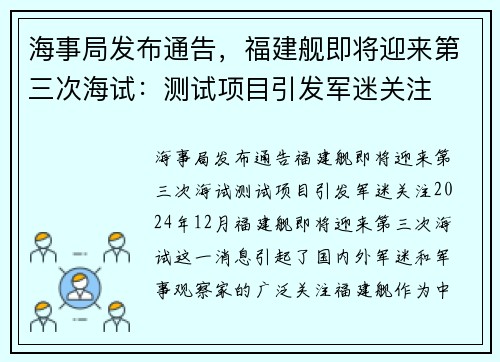 海事局发布通告，福建舰即将迎来第三次海试：测试项目引发军迷关注

海事局发布通告福建舰即将迎来第三次海试测试项目引发军迷关注2024年12月福建舰即将迎来第三次海试这一消息引起了国内外军迷和军事观察家的广泛关注福建舰作为中